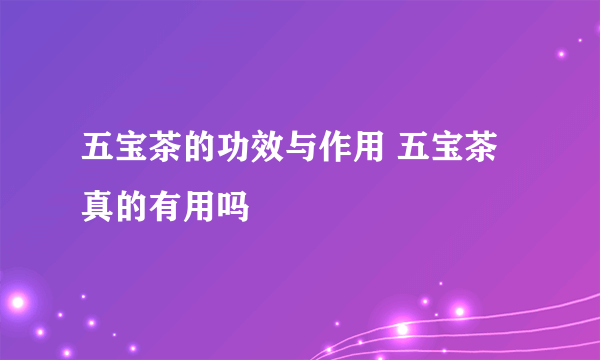 五宝茶的功效与作用 五宝茶真的有用吗